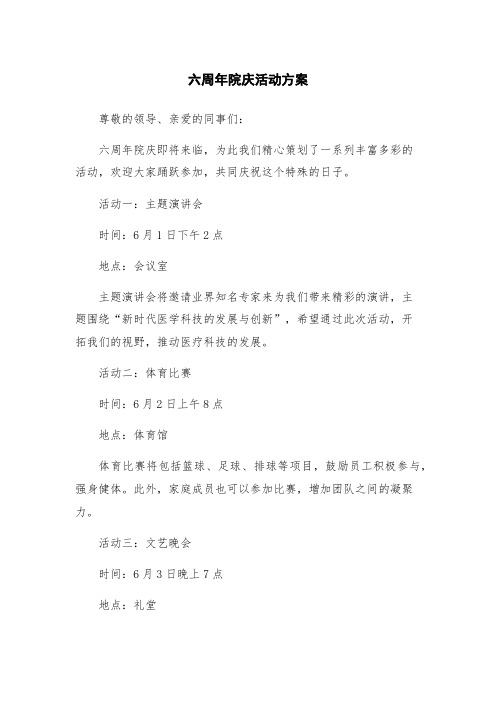 六周年院庆活动方案

尊敬的领导、亲爱的同事们：

六周年院庆即将来临，为此我们精心策划了一系列丰富多彩的活动，欢迎大家踊跃参加，共同庆祝这个特殊的日子。

活动一：主题演讲会

时间：6月1日下午2点

地点：会议室

主题演讲会将邀请业界知名专家来为我们带来精彩的演讲，主题围绕“新时代医学科技的发展与创新”，希望通过此次活动，开拓我们的视野，推动医疗科技的发展。

活动二：体育比赛

时间：6月2日上午8点

地点：体育馆

体育比赛将包括篮球、足球、排球等项目，鼓励员工积极参与，强身健体。此外，家庭成员也可以参加比赛，增加团队之间的凝聚力。

活动三：文艺晚会

时间：6月3日晚上7点

地点：礼堂